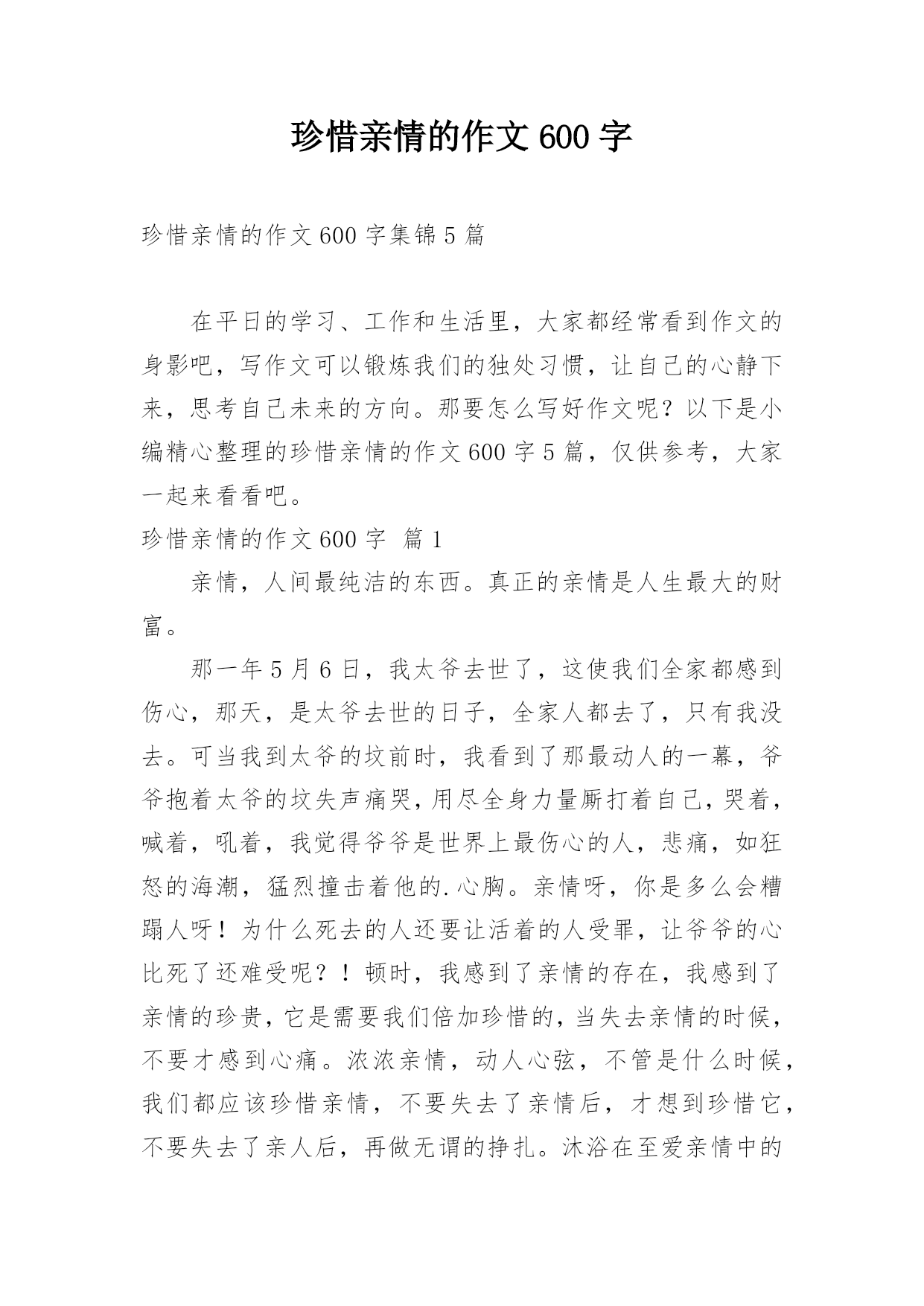 珍惜亲情的作文600字

珍惜亲情的作文600字集锦5篇

在平日的学习、工作和生活里，大家都经常看到作文的身影吧，写作文可以锻炼我们的独处习惯，让自己的心静下来，思考自己未来的方向。那要怎么写好作文呢？以下是小编精心整理的珍惜亲情的作文600字5篇，仅供参考，大家一起来看看吧。

珍惜亲情的作文600字 篇1

亲情，人间最纯洁的东西。真正的亲情是人生最大的财富。

那一年5月6日，我太爷去世了，这使我们全家都感到伤心，那天，是太爷去世的日子，全家人都去了，只有我没去。可当我到太爷的坟前时，我看到了那最动人的一幕，爷爷抱着太爷的坟失声痛哭，用尽全身力量厮打着自己，哭着，喊着，吼着，我觉得爷爷是世界上最伤心的人，悲痛，如狂怒的海潮，猛烈撞击着他的.心胸。亲情呀，你是多么会糟蹋人呀！为什么死去的人还要让活着的人受罪，让爷爷的心比死了还难受呢？！顿时，我感到了亲情的存在，我感到了亲情的珍贵，它是需要我们倍加珍惜的，当失去亲情的时候，不要才感到心痛。浓浓亲情，动人心弦，不管是什么时候，我们都应该珍惜亲情，不要失去了亲情后，才想到珍惜它，不要失去了亲人后，再做无谓的挣扎。沐浴在至爱亲情中的